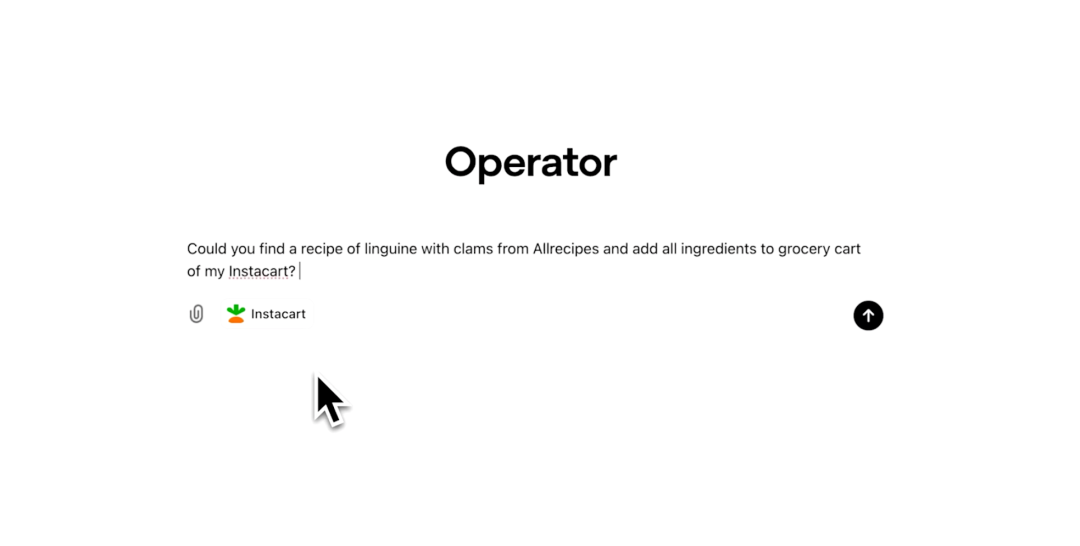 Operator

Could you find a recipe of linguine with clams from Allrecipes and add all ingredients to grocery cart of my Instacart?

Instacart